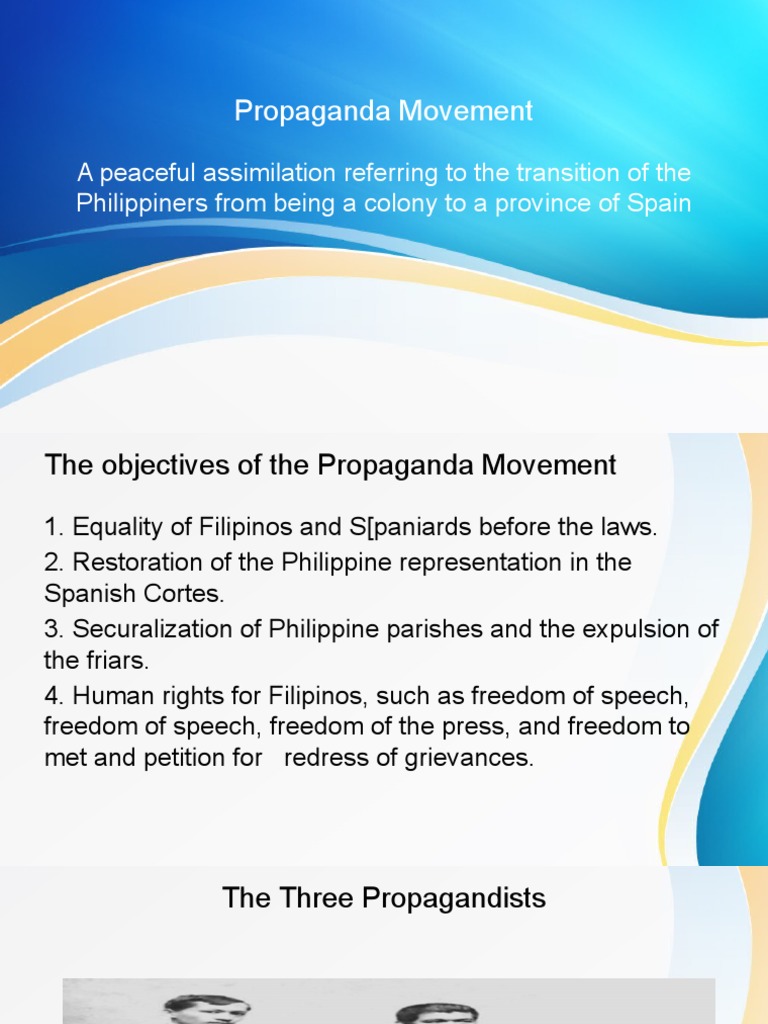 Propaganda Movement

A peaceful assimilation referring to the transition of the Philippiners from being a colony to a province of Spain

The objectives of the Propaganda Movement

1. Equality of Filipinos and S[paniards before the laws.

2. Restoration of the Philippine representation in the Spanish Cortes.

3. Securalization of Philippine parishes and the expulsion of the friars.

4. Human rights for Filipinos, such as freedom of speech, freedom of speech, freedom of the press, and freedom to met and petition for redress of grievances.

The Three Propagandists